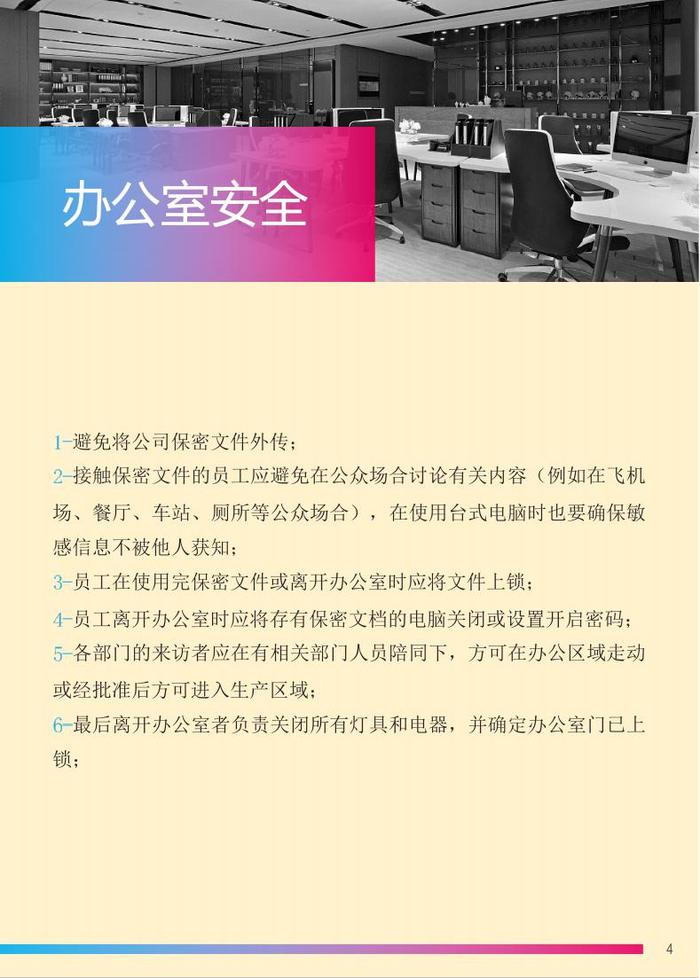 办公室安全

1-避免将公司保密文件外传；

2-接触保密文件的员工应避免在公众场合讨论有关内容（例如在飞机场、餐厅、车站、厕所等公众场合），在使用台式电脑时也要确保敏感信息不被他人获知；

3-员工在使用完保密文件或离开办公室时应将文件上锁；

4-员工离开办公室时应将存有保密文档的电脑关闭或设置开启密码；

5-各部门的来访者应在有相关部门人员陪同下，方可在办公区域走动或经批准后方可进入生产区域；

6-最后离开办公室者负责关闭所有灯具和电器，并确定办公室门已上锁；

4